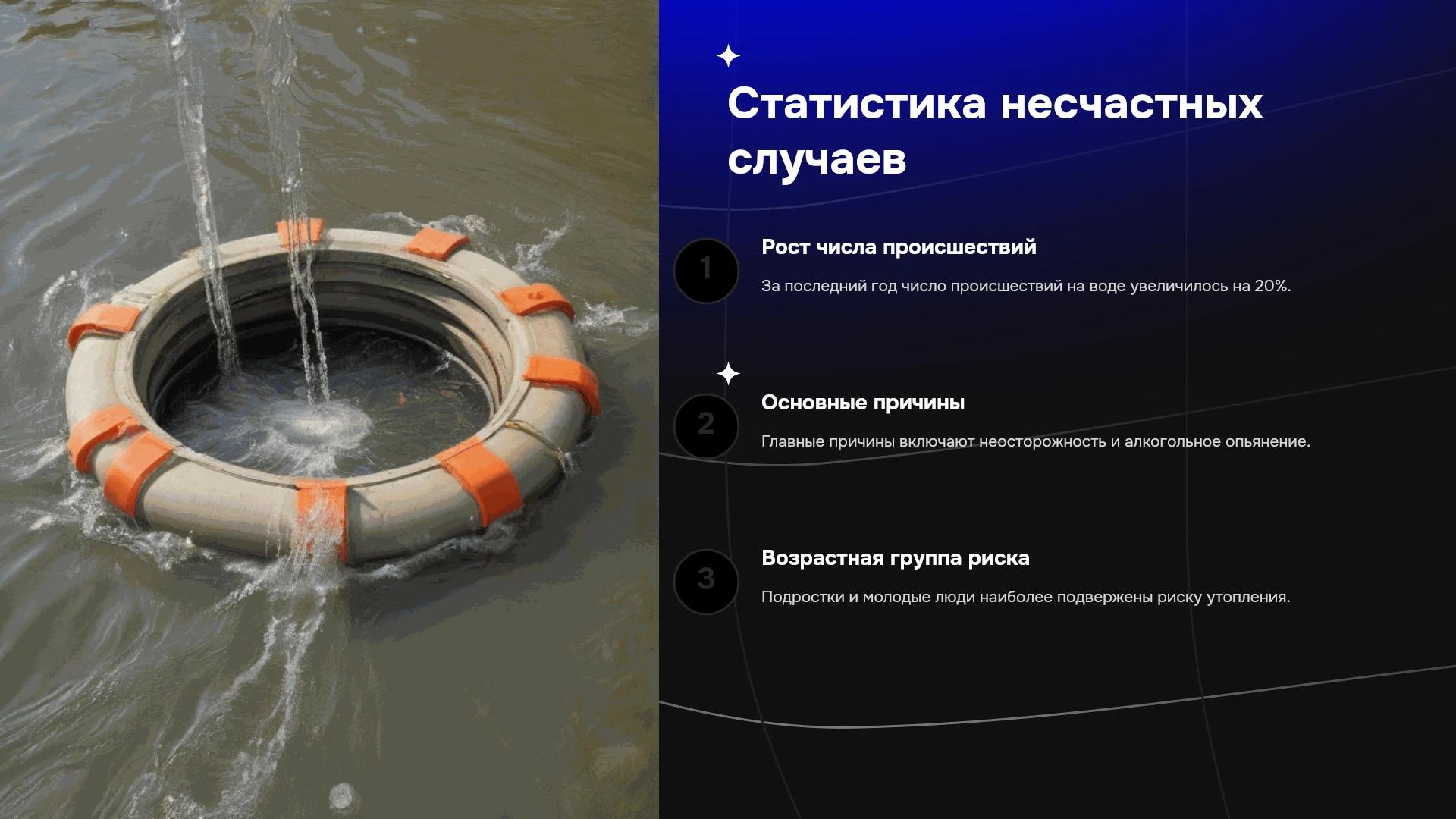 Статистика несчастных случаев

1

Рост числа происшествий

За последний год число происшествий на воде увеличилось на 20%.

2

Основные причины

Главные причины включают неосторожность и алкогольное опьянение.

3

Возрастная группа риска

Подростки и молодые люди наиболее подвержены риску утопления.